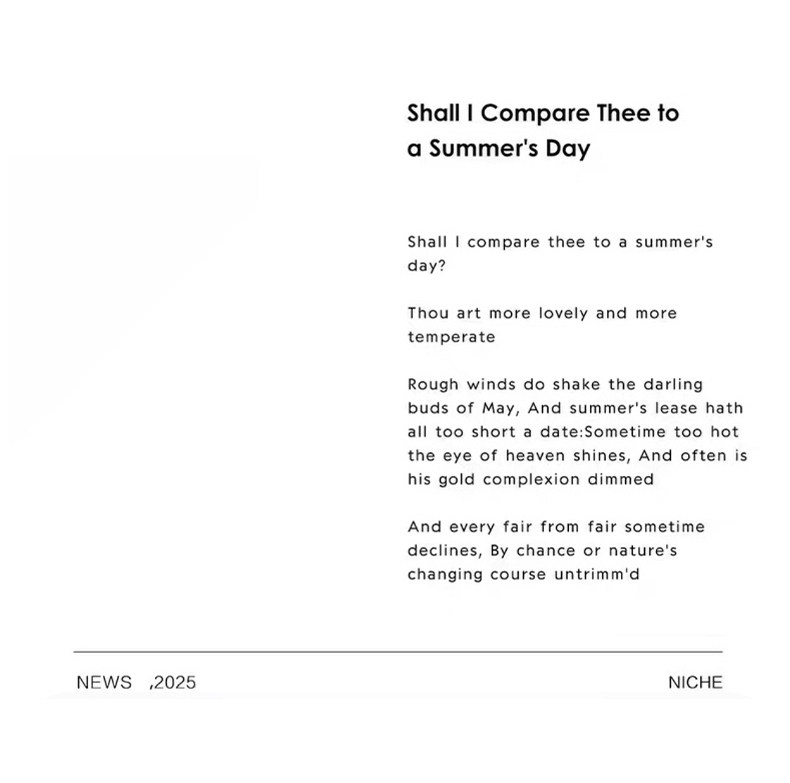 Shall I Compare Thee to a Summer's Day

Shall I compare thee to a summer's day?

Thou art more lovely and more temperate

Rough winds do shake the darling buds of May, And summer's lease hath all too short a date:Sometime too hot the eye of heaven shines, And often is his gold complexion dimmed

And every fair from fair sometime declines, By chance or nature's changing course untrimm'd

NEWS ,2025

NICHE